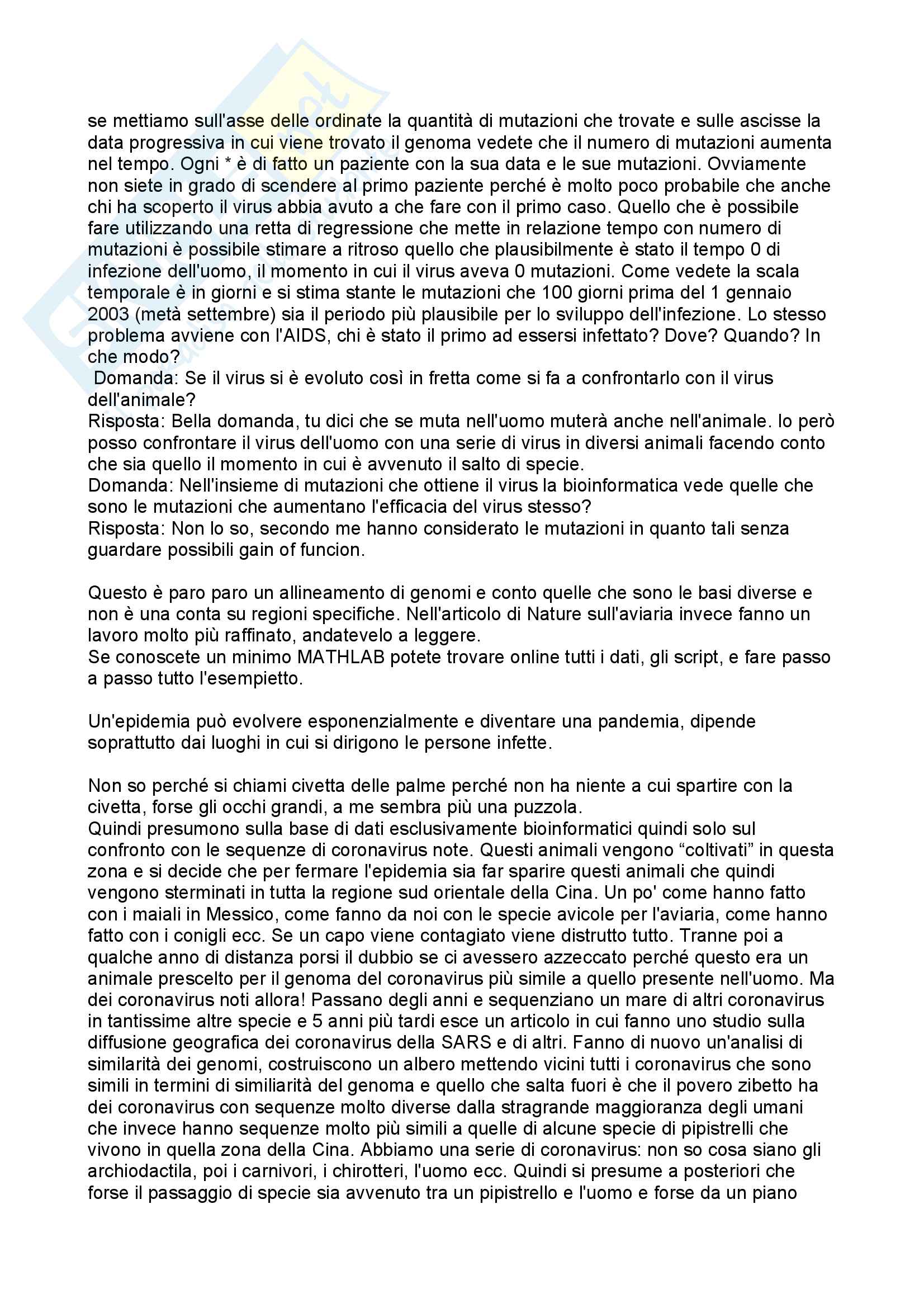 se mettiamo sull'asse delle ordinate la quantità di mutazioni che trovate e sulle ascisse la data progressiva in cui viene trovato il genoma vedete che il numero di mutazioni aumenta nel tempo. Ogni * è di fatto un paziente con la sua data e le sue mutazioni. Ovviamente non siete in grado di scendere al primo paziente perché è molto poco probabile che anche chi ha scoperto il virus abbia avuto a che fare con il primo caso. Quello che è possibile fare utilizzando una retta di regressione che mette in relazione tempo con numero di mutazioni è possibile stimare a ritroso quello che plausibilmente è stato il tempo 0 di infezione dell'uomo, il momento in cui il virus aveva 0 mutazioni. Come vedete la scala temporale è in giorni e si stima stante le mutazioni che 100 giorni prima del 1 gennaio 2003 (metà settembre) sia il periodo più plausibile per lo sviluppo dell'infezione. Lo stesso problema avviene con l'AIDS, chi è stato il primo ad essersi infettato? Dove? Quando? In che modo?
Domanda: Se il virus si è evoluto così in fretta come si fa a confrontarlo con il virus dell'animale?
Risposta: Bella domanda, tu dici che se muta nell'uomo muterà anche nell'animale. Io però posso confrontare il virus dell'uomo con una serie di virus in diversi animali facendo conto che sia quello il momento in cui è avvenuto il salto di specie.
Domanda: Nell'insieme di mutazioni che ottiene il virus la bioinformatica vede quelle che sono le mutazioni che aumentano l'efficacia del virus stesso?
Risposta: Non lo so, secondo me hanno considerato le mutazioni in quanto tali senza guardare possibili gain of funcion.

Questo è paro paro un allineamento di genomi e conto quelle che sono le basi diverse e non è una conta su regioni specifiche. Nell'articolo di Nature sull'aviaria invece fanno un lavoro molto più raffinato, andatevelo a leggere.
Se conoscete un minimo MATHLAB potete trovare online tutti i dati, gli script, e fare passo a passo tutto l'esempietto.

Un'epidemia può evolvere esponenzialmente e diventare una pandemia, dipende soprattutto dai luoghi in cui si dirigono le persone infette.

Non so perché si chiami civetta delle palme perché non ha niente a cui spartire con la civetta, forse gli occhi grandi, a me sembra più una puzzola.
Quindi presumono sulla base di dati esclusivamente bioinformatici quindi solo sul confronto con le sequenze di coronavirus note. Questi animali vengono “coltivati” in questa zona e si decide che per fermare l'epidemia sia far sparire questi animali che quindi vengono sterminati in tutta la regione sud orientale della Cina. Un po' come hanno fatto con i maiali in Messico, come fanno da noi con le specie avicole per l'aviaria, come hanno fatto con i conigli ecc. Se un capo viene contagiato viene distrutto tutto. Tranne poi a qualche anno di distanza porsi il dubbio se ci avessero azzeccato perché questo era un animale prescelto per il genoma del coronavirus più simile a quello presente nell'uomo. Ma dei coronavirus noti allora! Passano degli anni e sequenziano un mare di altri coronavirus in tantissime altre specie e 5 anni più tardi esce un articolo in cui fanno uno studio sulla diffusione geografica dei coronavirus della SARS e di altri. Fanno di nuovo un'analisi di similarità dei genomi, costruiscono un albero mettendo vicini tutti i coronavirus che sono simili in termini di similiarità del genoma e quello che salta fuori è che il povero zibetto ha dei coronavirus con sequenze molto diverse dalla stragrande maggioranza degli umani che invece hanno sequenze molto più simili a quelle di alcune specie di pipistrelli che vivono in quella zona della Cina. Abbiamo una serie di coronavirus: non so cosa siano gli archiodactila, poi i carnivori, i chirotteri, l'uomo ecc. Quindi si presume a posteriori che forse il passaggio di specie sia avvenuto tra un pipistrello e l'uomo e forse da un piano